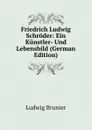 Friedrich Ludwig Schröder: Ein Künstler- Und Lebensbild (German Edition)

Ludwig Brunier